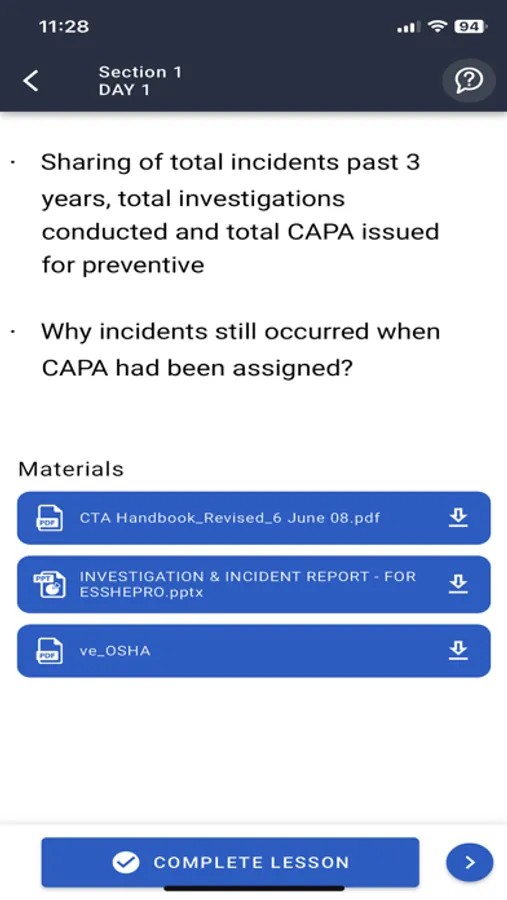 11:28

94

Section 1
DAY 1

· Sharing of total incidents past 3 years, total investigations conducted and total CAPA issued for preventive

· Why incidents still occurred when CAPA had been assigned?

Materials

PDF CTA Handbook_Revised_6 June 08.pdf

PPT INVESTIGATION & INCIDENT REPORT - FOR ESSHEPRO.pptx

PDF ve_OSHA

COMPLETE LESSON